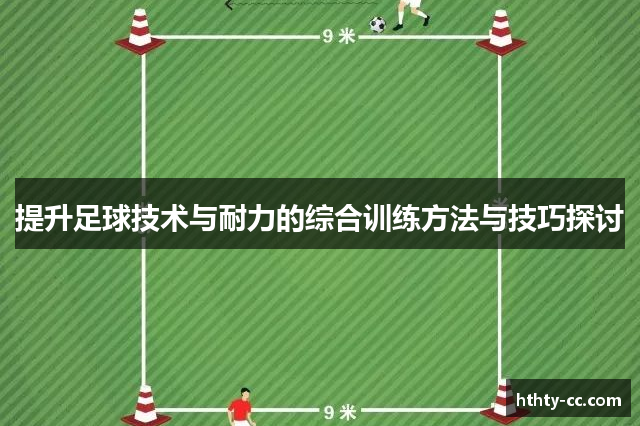 9 米

提升足球技术与耐力的综合训练方法与技巧探讨

9 米

hthty-cc.com